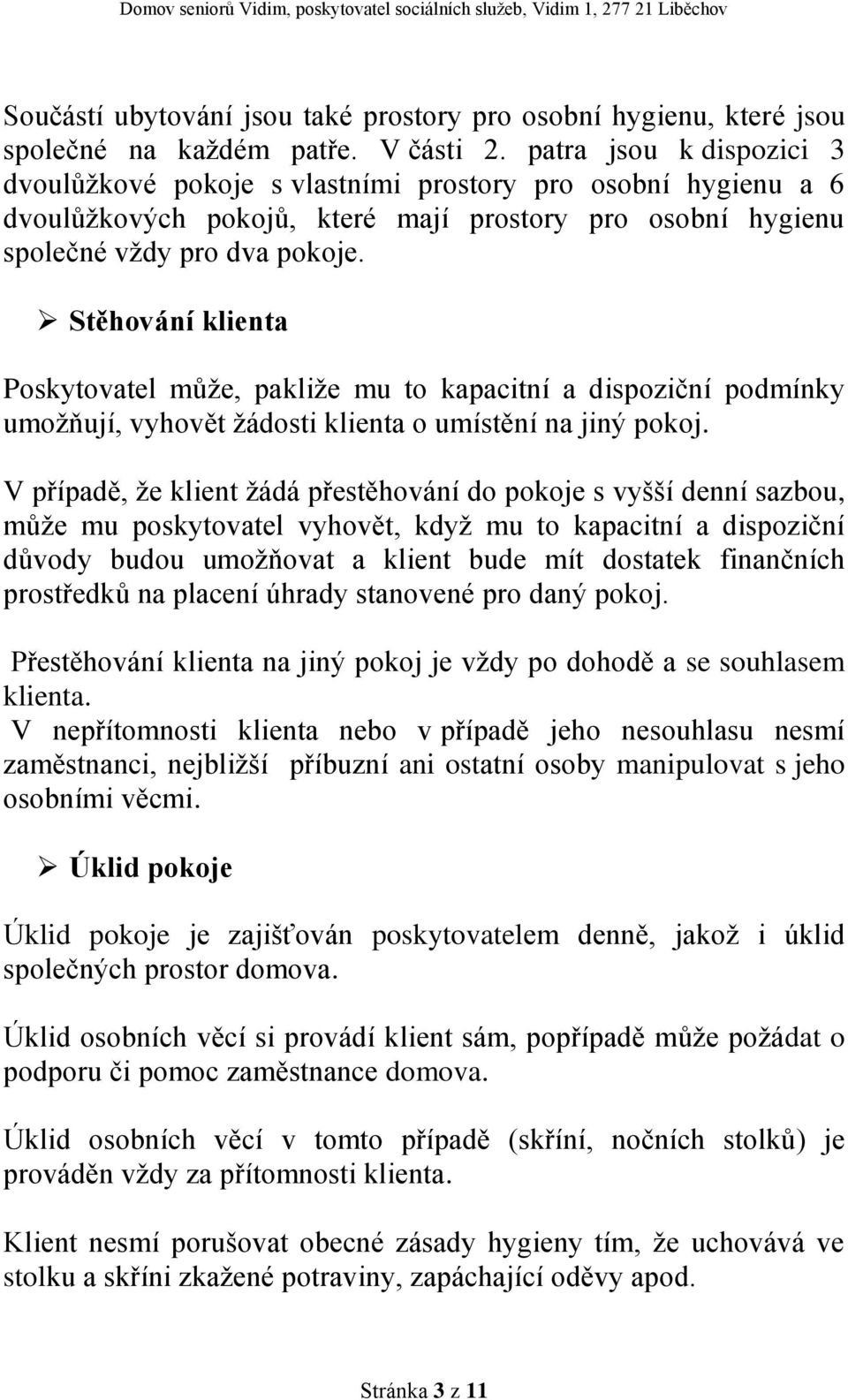 Domov seniorů Vidim, poskytovatel sociálních služeb, Vidim 1, 277 21 Liběchov

Součástí ubytování jsou také prostory pro osobní hygienu, které jsou společné na každém patře. V části 2. patra jsou k dispozici 3 dvoulůžkové pokoje s vlastními prostory pro osobní hygienu a 6 dvoulůžkových pokojů, které mají prostory pro osobní hygienu společné vždy pro dva pokoje.

➢ Stěhování klienta

Poskytovatel může, pakliže mu to kapacitní a dispoziční podmínky umožňují, vyhovět žádosti klienta o umístění na jiný pokoj.

V případě, že klient žádá přestěhování do pokoje s vyšší denní sazbou, může mu poskytovatel vyhovět, když mu to kapacitní a dispoziční důvody budou umožňovat a klient bude mít dostatek finančních prostředků na placení úhrady stanovené pro daný pokoj.

Přestěhování klienta na jiný pokoj je vždy po dohodě a se souhlasem klienta.
V nepřítomnosti klienta nebo v případě jeho nesouhlasu nesmí zaměstnanci, nejbližší příbuzní ani ostatní osoby manipulovat s jeho osobními věcmi.

➢ Úklid pokoje

Úklid pokoje je zajišťován poskytovatelem denně, jakož i úklid společných prostor domova.

Úklid osobních věcí si provádí klient sám, popřípadě může požádat o podporu či pomoc zaměstnance domova.

Úklid osobních věcí v tomto případě (skříní, nočních stolků) je prováděn vždy za přítomnosti klienta.

Klient nesmí porušovat obecné zásady hygieny tím, že uchovává ve stolku a skříni zkažené potraviny, zapáchající oděvy apod.

Stránka 3 z 11